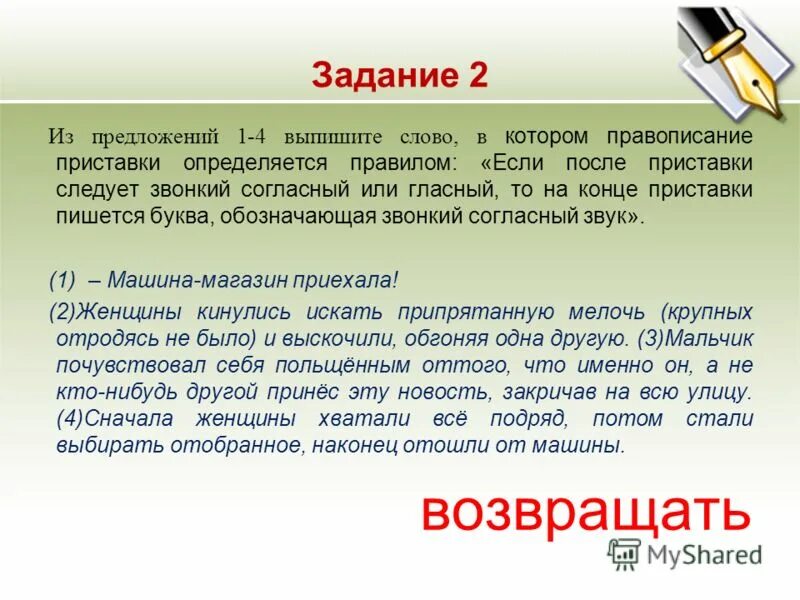 Задание 2

Из предложений 1-4 выпишите слово, в котором правописание приставки определяется правилом: «Если после приставки следует звонкий согласный или гласный, то на конце приставки пишется буква, обозначающая звонкий согласный звук».

(1) – Машина-магазин приехала!

(2)Женщины кинулись искать припрятанную мелочь (крупных отродясь не было) и выскочили, обгоняя одна другую. (3)Мальчик почувствовал себя польщённым оттого, что именно он, а не кто-нибудь другой принёс эту новость, закричав на всю улицу. (4)Сначала женщины хватали всё подряд, потом стали выбирать отобранное, наконец отошли от машины.

возвращать

MyShared